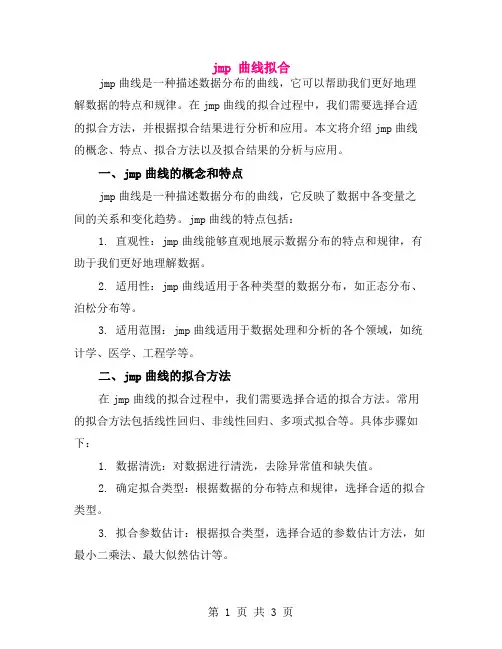 jmp 曲线拟合

jmp 曲线是一种描述数据分布的曲线，它可以帮助我们更好地理解数据的特点和规律。在 jmp 曲线的拟合过程中，我们需要选择合适的拟合方法，并根据拟合结果进行分析和应用。本文将介绍 jmp 曲线的概念、特点、拟合方法以及拟合结果的分析与应用。

一、jmp 曲线的概念和特点

jmp 曲线是一种描述数据分布的曲线，它反映了数据中各变量之间的关系和变化趋势。jmp 曲线的特点包括：

1. 直观性：jmp 曲线能够直观地展示数据分布的特点和规律，有助于我们更好地理解数据。

2. 适用性：jmp 曲线适用于各种类型的数据分布，如正态分布、泊松分布等。

3. 适用范围：jmp 曲线适用于数据处理和分析的各个领域，如统计学、医学、工程学等。

二、jmp 曲线的拟合方法

在 jmp 曲线的拟合过程中，我们需要选择合适的拟合方法。常用的拟合方法包括线性回归、非线性回归、多项式拟合等。具体步骤如下：

1. 数据清洗：对数据进行清洗，去除异常值和缺失值。

2. 确定拟合类型：根据数据的分布特点和规律，选择合适的拟合类型。

3. 拟合参数估计：根据拟合类型，选择合适的参数估计方法，如最小二乘法、最大似然估计等。

第 1 页 共 3 页